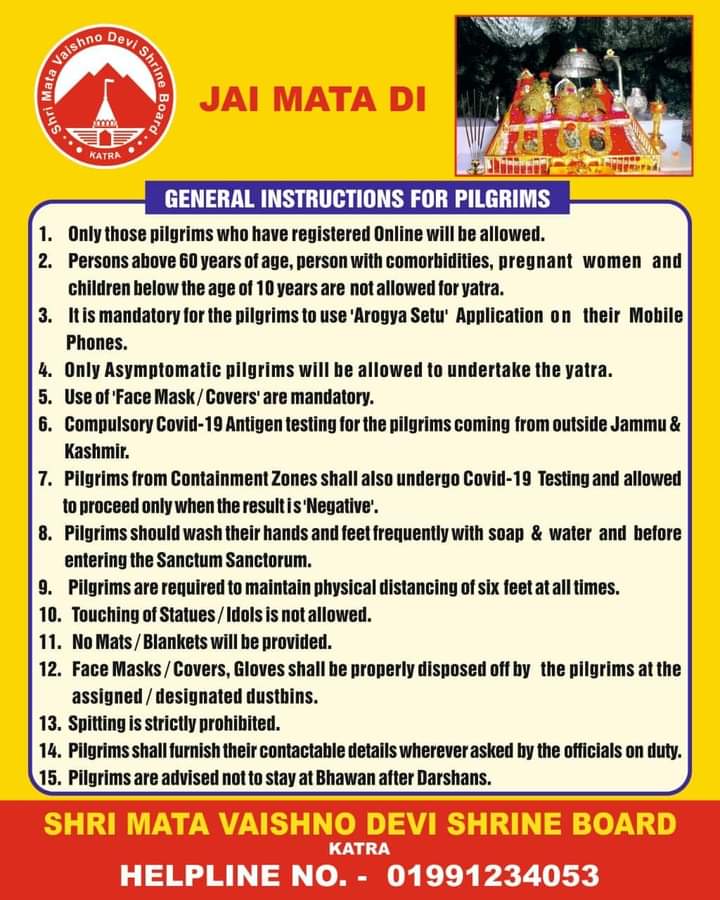 Shri Mata Vaishno Devi Shrine Board
KATRA

JAI MATA DI

GENERAL INSTRUCTIONS FOR PILGRIMS

1. Only those pilgrims who have registered Online will be allowed.
2. Persons above 60 years of age, person with comorbidities, pregnant women and children below the age of 10 years are not allowed for yatra.
3. It is mandatory for the pilgrims to use 'Arogya Setu' Application on their Mobile Phones.
4. Only Asymptomatic pilgrims will be allowed to undertake the yatra.
5. Use of 'Face Mask / Covers' are mandatory.
6. Compulsory Covid-19 Antigen testing for the pilgrims coming from outside Jammu & Kashmir.
7. Pilgrims from Containment Zones shall also undergo Covid-19 Testing and allowed to proceed only when the result is 'Negative'.
8. Pilgrims should wash their hands and feet frequently with soap & water and before entering the Sanctum Sanctorum.
9. Pilgrims are required to maintain physical distancing of six feet at all times.
10. Touching of Statues / Idols is not allowed.
11. No Mats / Blankets will be provided.
12. Face Masks / Covers, Gloves shall be properly disposed off by the pilgrims at the assigned / designated dustbins.
13. Spitting is strictly prohibited.
14. Pilgrims shall furnish their contactable details wherever asked by the officials on duty.
15. Pilgrims are advised not to stay at Bhawan after Darshans.

SHRI MATA VAISHNO DEVI SHRINE BOARD
KATRA
HELPLINE NO. - 01991234053